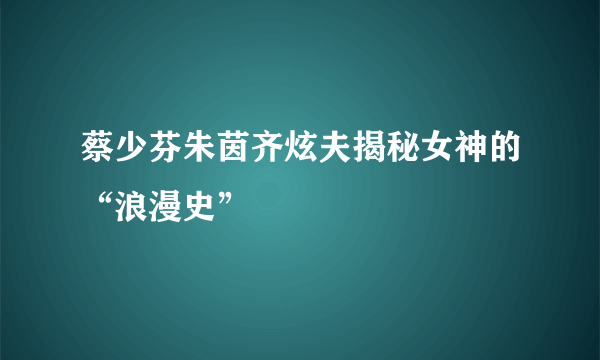 蔡少芬朱茵齐炫夫揭秘女神的“浪漫史”